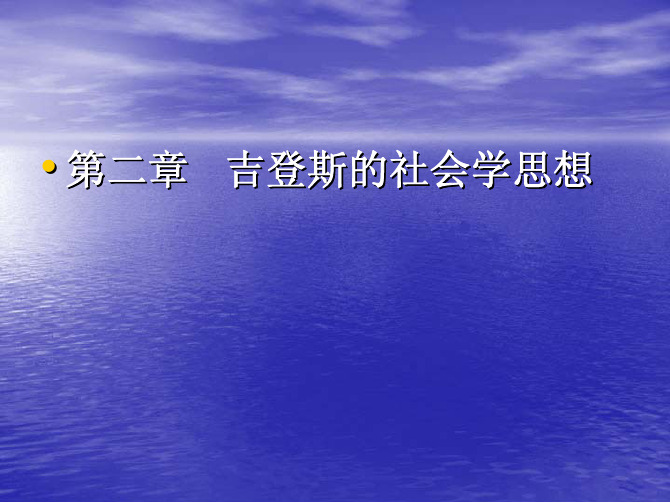 • 第二章　吉登斯的社会学思想